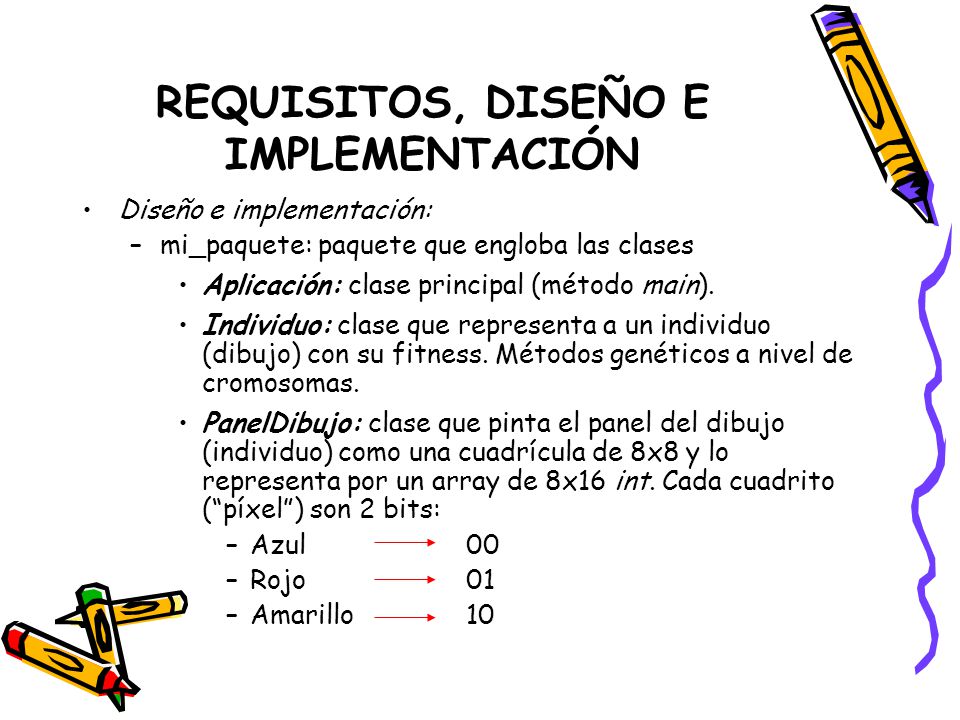 REQUISITOS, DISEÑO E IMPLEMENTACIÓN

• Diseño e implementación:
– mi_paquete: paquete que engloba las clases
• Aplicación: clase principal (método main).
• Individuo: clase que representa a un individuo (dibujo) con su fitness. Métodos genéticos a nivel de cromosomas.
• PanelDibujo: clase que pinta el panel del dibujo (individuo) como una cuadrícula de 8x8 y lo representa por un array de 8x16 int. Cada cuadrito ("píxel") son 2 bits:
– Azul → 00
– Rojo → 01
– Amarillo → 10